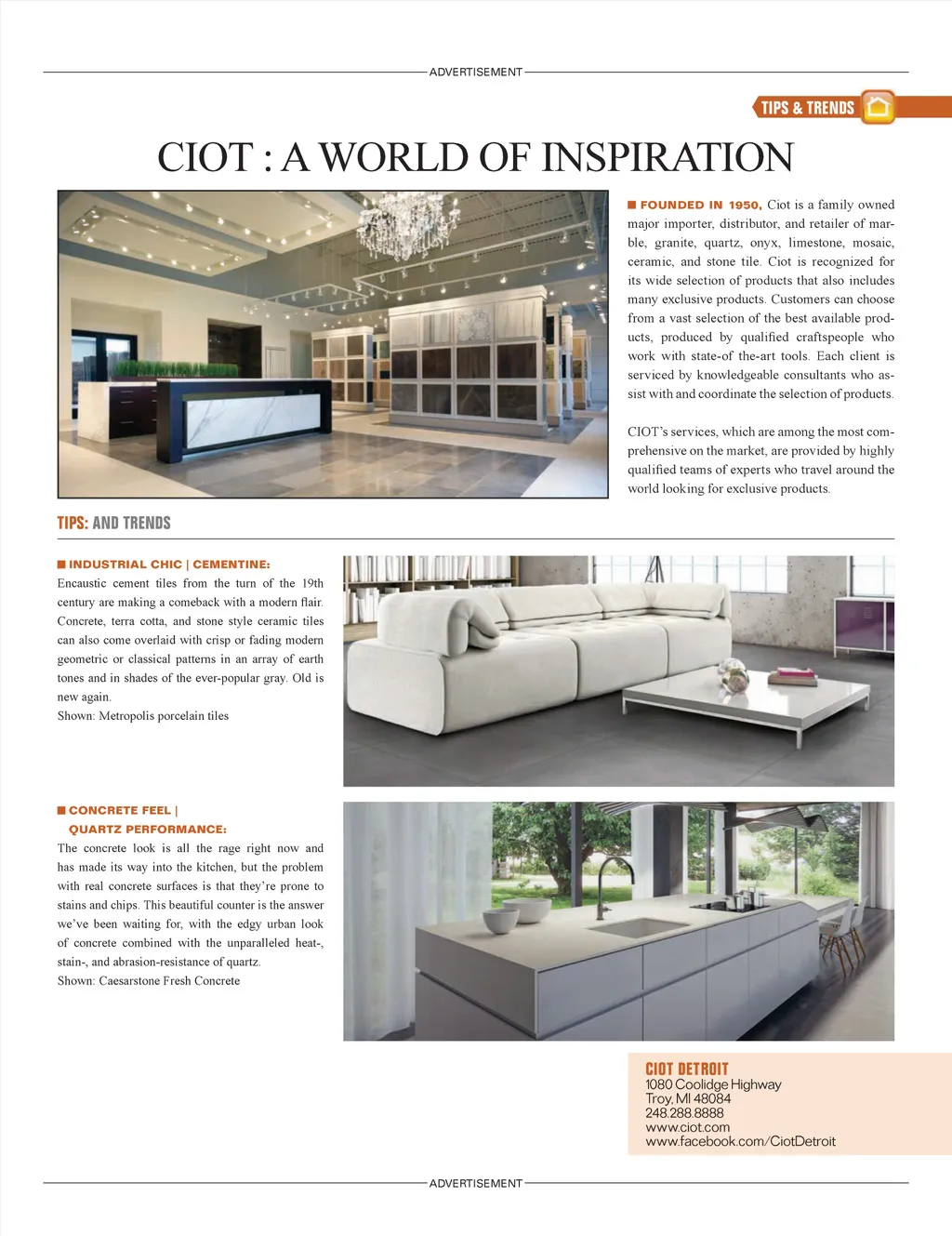 ADVERTISEMENT

TIPS & TRENDS

CIOT : A WORLD OF INSPIRATION

■ FOUNDED IN 1950, Ciot is a family owned major importer, distributor, and retailer of marble, granite, quartz, onyx, limestone, mosaic, ceramic, and stone tile. Ciot is recognized for its wide selection of products that also includes many exclusive products. Customers can choose from a vast selection of the best available products, produced by qualified craftspeople who work with state-of the-art tools. Each client is serviced by knowledgeable consultants who assist with and coordinate the selection of products.

CIOT's services, which are among the most comprehensive on the market, are provided by highly qualified teams of experts who travel around the world looking for exclusive products.

TIPS: AND TRENDS

■ INDUSTRIAL CHIC | CEMENTINE:
Encaustic cement tiles from the turn of the 19th century are making a comeback with a modern flair. Concrete, terra cotta, and stone style ceramic tiles can also come overlaid with crisp or fading modern geometric or classical patterns in an array of earth tones and in shades of the ever-popular gray. Old is new again.
Shown: Metropolis porcelain tiles

■ CONCRETE FEEL | QUARTZ PERFORMANCE:
The concrete look is all the rage right now and has made its way into the kitchen, but the problem with real concrete surfaces is that they're prone to stains and chips. This beautiful counter is the answer we've been waiting for, with the edgy urban look of concrete combined with the unparalleled heat-, stain-, and abrasion-resistance of quartz.
Shown: Caesarstone Fresh Concrete

CIOT DETROIT
1080 Coolidge Highway
Troy, MI 48084
248.288.8888
www.ciot.com
www.facebook.com/CiotDetroit

ADVERTISEMENT